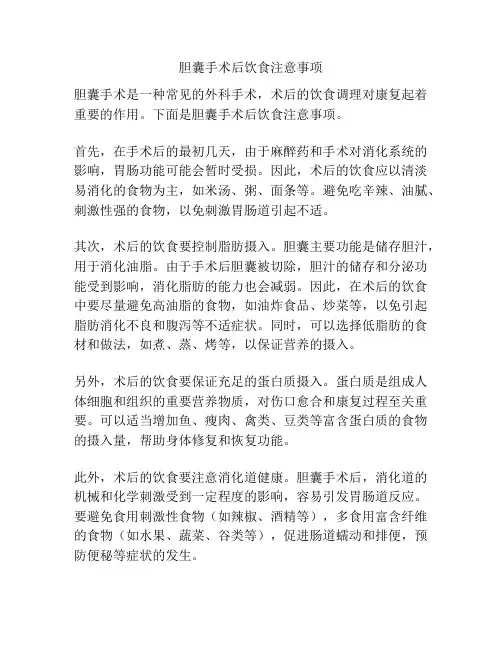 胆囊手术后饮食注意事项

胆囊手术是一种常见的外科手术，术后的饮食调理对康复起着重要的作用。下面是胆囊手术后饮食注意事项。

首先，在手术后的最初几天，由于麻醉药和手术对消化系统的影响，胃肠功能可能会暂时受损。因此，术后的饮食应以清淡易消化的食物为主，如米汤、粥、面条等。避免吃辛辣、油腻、刺激性强的食物，以免刺激胃肠道引起不适。

其次，术后的饮食要控制脂肪摄入。胆囊主要功能是储存胆汁，用于消化油脂。由于手术后胆囊被切除，胆汁的储存和分泌功能受到影响，消化脂肪的能力也会减弱。因此，在术后的饮食中要尽量避免高油脂的食物，如油炸食品、炒菜等，以免引起脂肪消化不良和腹泻等不适症状。同时，可以选择低脂肪的食材和做法，如煮、蒸、烤等，以保证营养的摄入。

另外，术后的饮食要保证充足的蛋白质摄入。蛋白质是组成人体细胞和组织的重要营养物质，对伤口愈合和康复过程至关重要。可以适当增加鱼、瘦肉、禽类、豆类等富含蛋白质的食物的摄入量，帮助身体修复和恢复功能。

此外，术后的饮食要注意消化道健康。胆囊手术后，消化道的机械和化学刺激受到一定程度的影响，容易引发胃肠道反应。要避免食用刺激性食物（如辣椒、酒精等），多食用富含纤维的食物（如水果、蔬菜、谷类等），促进肠道蠕动和排便，预防便秘等症状的发生。